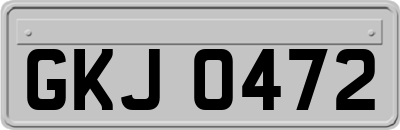 GKJ 0472